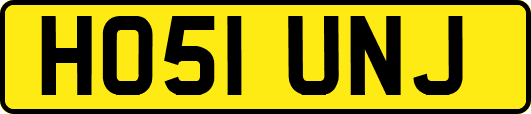 HO51 UNJ